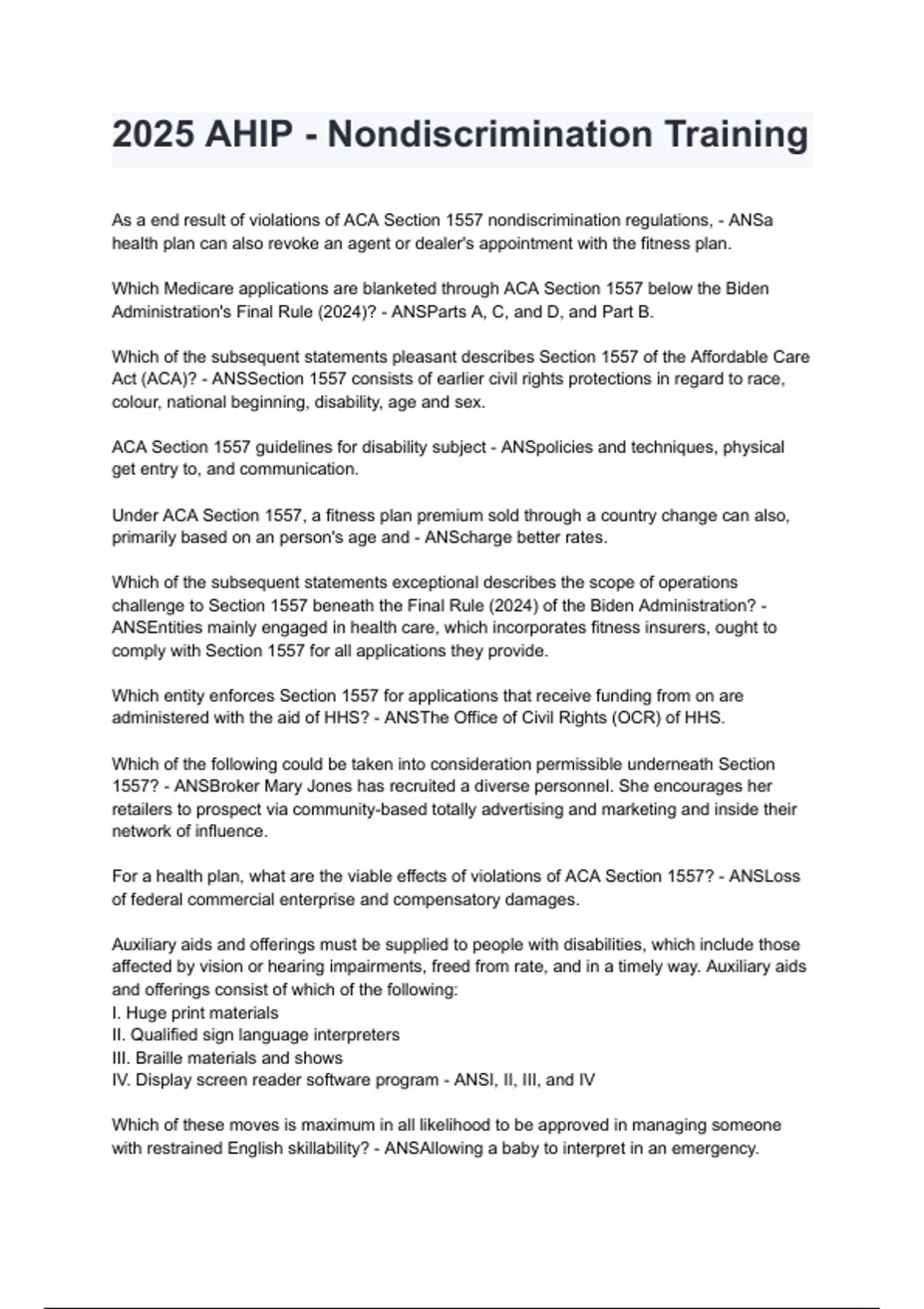 2025 AHIP - Nondiscrimination Training

As a end result of violations of ACA Section 1557 nondiscrimination regulations, - ANSa health plan can also revoke an agent or dealer's appointment with the fitness plan.

Which Medicare applications are blanketed through ACA Section 1557 below the Biden Administration's Final Rule (2024)? - ANSParts A, C, and D, and Part B.

Which of the subsequent statements pleasant describes Section 1557 of the Affordable Care Act (ACA)? - ANSSection 1557 consists of earlier civil rights protections in regard to race, colour, national beginning, disability, age and sex.

ACA Section 1557 guidelines for disability subject - ANSpolicies and techniques, physical get entry to, and communication.

Under ACA Section 1557, a fitness plan premium sold through a country change can also, primarily based on an person's age and - ANScharge better rates.

Which of the subsequent statements exceptional describes the scope of operations challenge to Section 1557 beneath the Final Rule (2024) of the Biden Administration? - ANSEntities mainly engaged in health care, which incorporates fitness insurers, ought to comply with Section 1557 for all applications they provide.

Which entity enforces Section 1557 for applications that receive funding from on are administered with the aid of HHS? - ANSThe Office of Civil Rights (OCR) of HHS.

Which of the following could be taken into consideration permissible underneath Section 1557? - ANSBroker Mary Jones has recruited a diverse personnel. She encourages her retailers to prospect via community-based totally advertising and marketing and inside their network of influence.

For a health plan, what are the viable effects of violations of ACA Section 1557? - ANSLoss of federal commercial enterprise and compensatory damages.

Auxiliary aids and offerings must be supplied to people with disabilities, which include those affected by vision or hearing impairments, freed from rate, and in a timely way. Auxiliary aids and offerings consist of which of the following:
I. Huge print materials
II. Qualified sign language interpreters
III. Braille materials and shows
IV. Display screen reader software program - ANSI, II, III, and IV

Which of these moves is maximum in all likelihood to be approved in managing someone with restrained English skillability? - ANSAllowing a baby to interpret in an emergency.